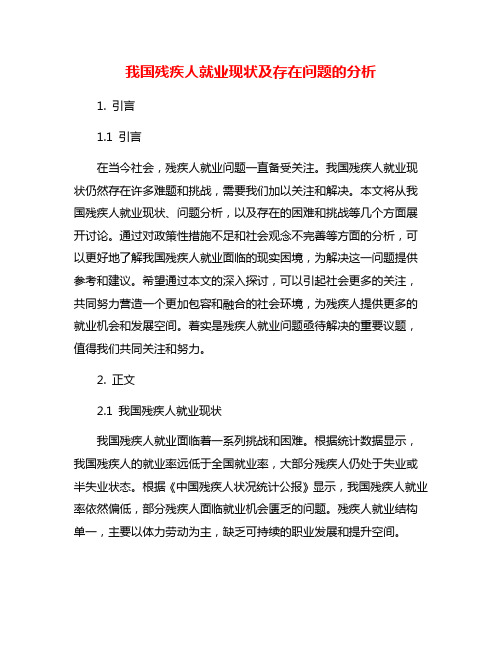 我国残疾人就业现状及存在问题的分析

1. 引言

1.1 引言

在当今社会，残疾人就业问题一直备受关注。我国残疾人就业现状仍然存在许多难题和挑战，需要我们加以关注和解决。本文将从我国残疾人就业现状、问题分析，以及存在的困难和挑战等几个方面展开讨论。通过对政策性措施不足和社会观念不完善等方面的分析，可以更好地了解我国残疾人就业面临的现实困境，为解决这一问题提供参考和建议。希望通过本文的深入探讨，可以引起社会更多的关注，共同努力营造一个更加包容和融合的社会环境，为残疾人提供更多的就业机会和发展空间。着实是残疾人就业问题亟待解决的重要议题，值得我们共同关注和努力。

2. 正文

2.1 我国残疾人就业现状

我国残疾人就业面临着一系列挑战和困难。根据统计数据显示，我国残疾人的就业率远低于全国就业率，大部分残疾人仍处于失业或半失业状态。根据《中国残疾人状况统计公报》显示，我国残疾人就业率依然偏低，部分残疾人面临就业机会匮乏的问题。残疾人就业结构单一，主要以体力劳动为主，缺乏可持续的职业发展和提升空间。